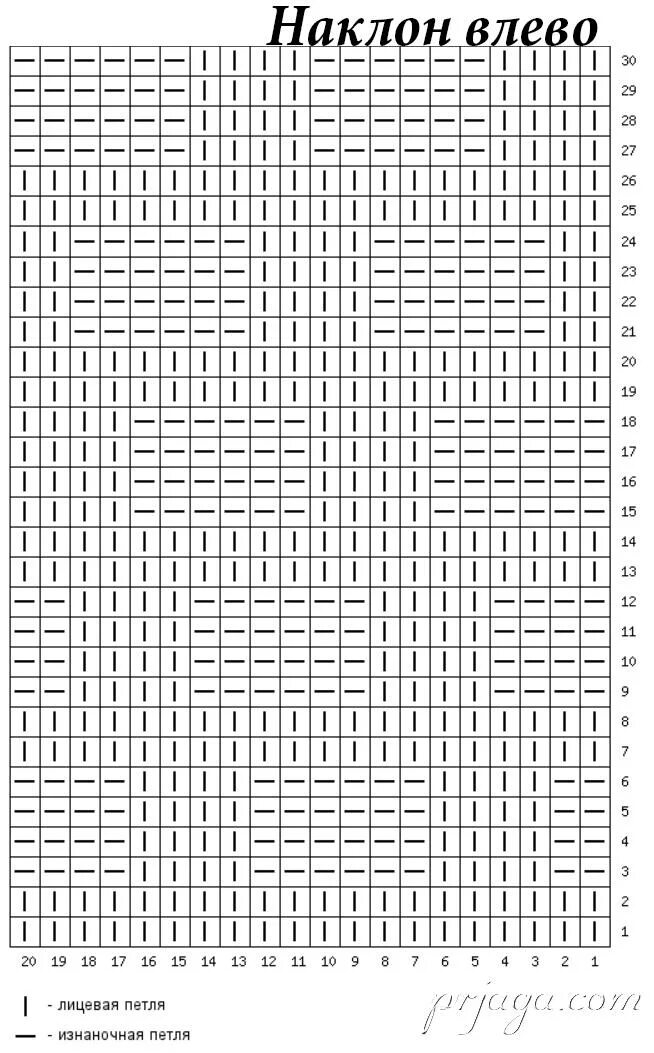 Наклон влево

30
29
28
27
26
25
24
23
22
21
20
19
18
17
16
15
14
13
12
11
10
9
8
7
6
5
4
3
2
1

20 19 18 17 16 15 14 13 12 11 10 9 8 7 6 5 4 3 2 1

| - лицевая петля
— - изнаночная петля

prjaga.com